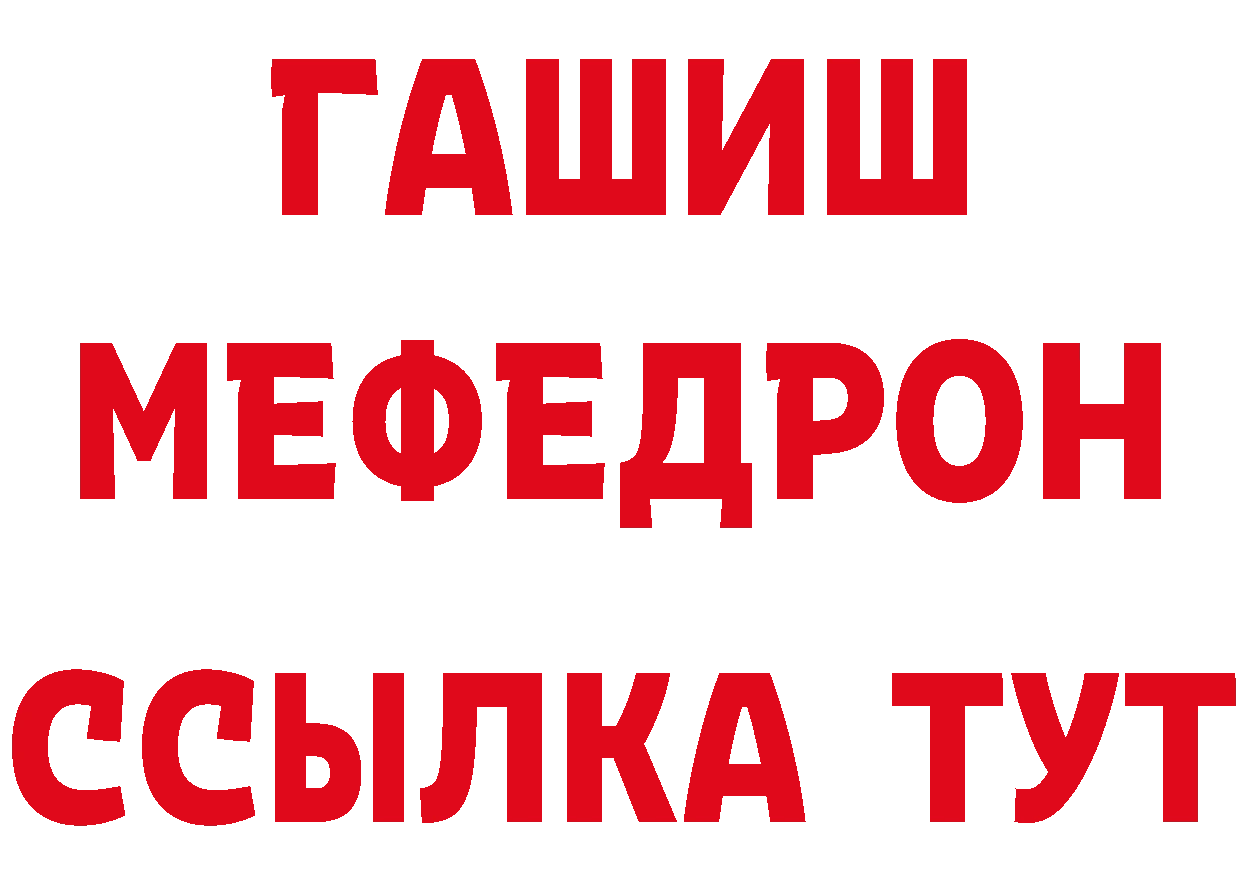 ГАШИШ
МЕФЕДРОН
ССЫЛКА ТУТ